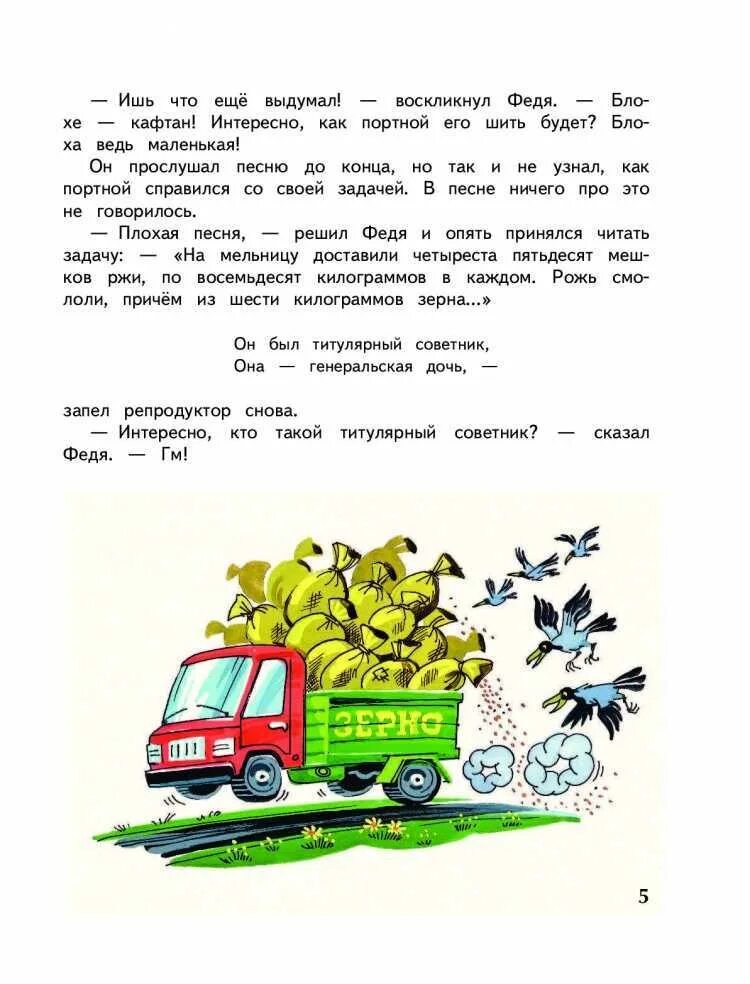 — Ишь что ещё выдумал! — воскликнул Федя. — Блохе — кафтан! Интересно, как портной его шить будет? Блоха ведь маленькая!

Он прослушал песню до конца, но так и не узнал, как портной справился со своей задачей. В песне ничего про это не говорилось.

— Плохая песня, — решил Федя и опять принялся читать задачу: — «На мельницу доставили четыреста пятьдесят мешков ржи, по восемьдесят килограммов в каждом. Рожь смололи, причём из шести килограммов зерна...»

Он был титулярный советник,
Она — генеральская дочь, —

запел репродуктор снова.

— Интересно, кто такой титулярный советник? — сказал Федя. — Гм!

ЗЕРНО

5